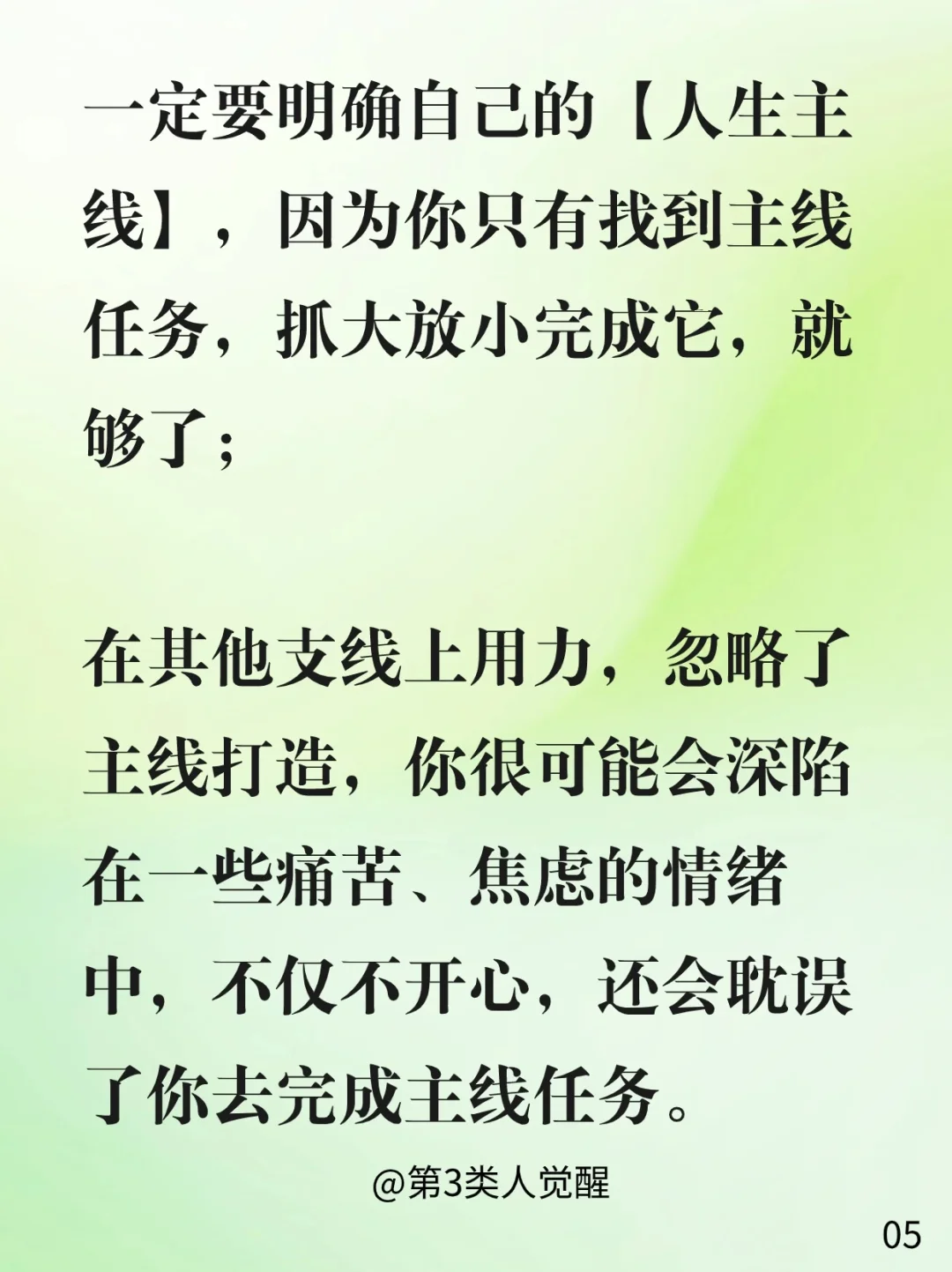 一定要明确自己的【人生主线】，因为你只有找到主线任务，抓大放小完成它，就够了；

在其他支线上用力，忽略了主线打造，你很可能会深陷在一些痛苦、焦虑的情绪中，不仅不开心，还会耽误了你去完成主线任务。

@第3类人觉醒

05